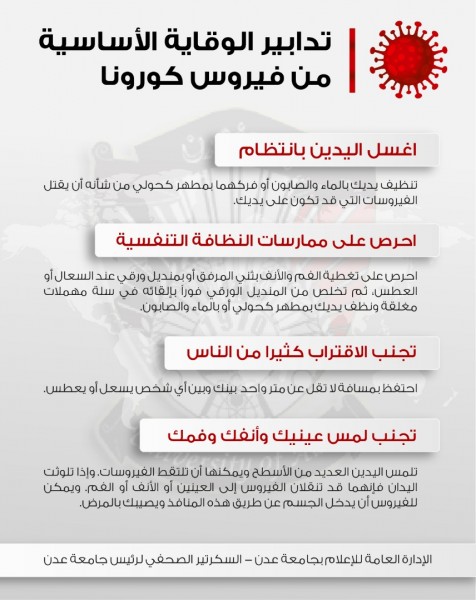 تدابير الوقاية الأساسية
من فيروس كورونا

اغسل اليدين بانتظام

تنظيف يديك بالماء والصابون أو فركهما بمطهر كحولي من شأنه أن يقتل الفيروسات التي قد تكون على يديك.

احرص على ممارسات النظافة التنفسية

احرص على تغطية الفم والأنف بثني المرفق أو بمنديل ورقي عند السعال أو العطس، ثم تخلص من المنديل الورقي فوراً بإلقائه في سلة مهملات مغلقة ونظف يديك بمطهر كحولي أو بالماء والصابون.

تجنب الاقتراب كثيرا من الناس

احتفظ بمسافة لا تقل عن متر واحد بينك وبين أي شخص يسعل أو يعطس.

تجنب لمس عينيك وأنفك وفمك

تلمس اليدين العديد من الأسطح ويمكنها أن تلتقط الفيروسات. وإذا تلوثت اليدان فإنهما قد تنقلان الفيروس إلى العينين أو الأنف أو الفم. ويمكن للفيروس أن يدخل الجسم عن طريق هذه المنافذ ويصيبك بالمرض.

الإدارة العامة للإعلام بجامعة عدن – السكرتير الصحفي لرئيس جامعة عدن